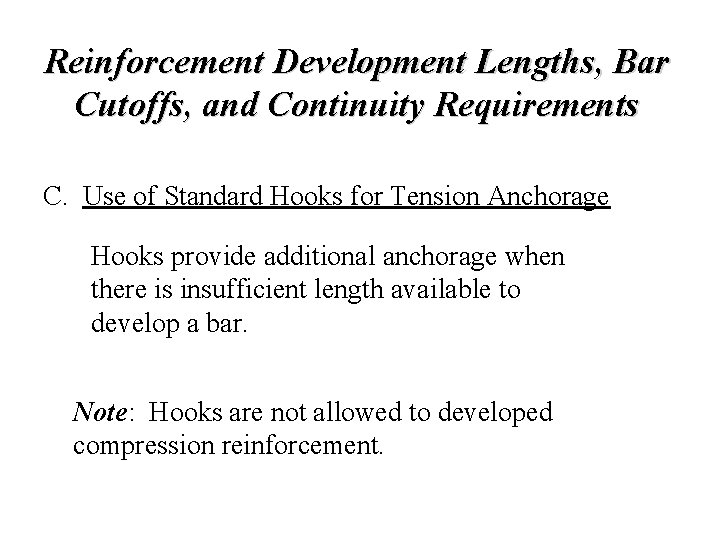 Reinforcement Development Lengths, Bar Cutoffs, and Continuity Requirements

C. Use of Standard Hooks for Tension Anchorage

Hooks provide additional anchorage when there is insufficient length available to develop a bar.

Note: Hooks are not allowed to developed compression reinforcement.